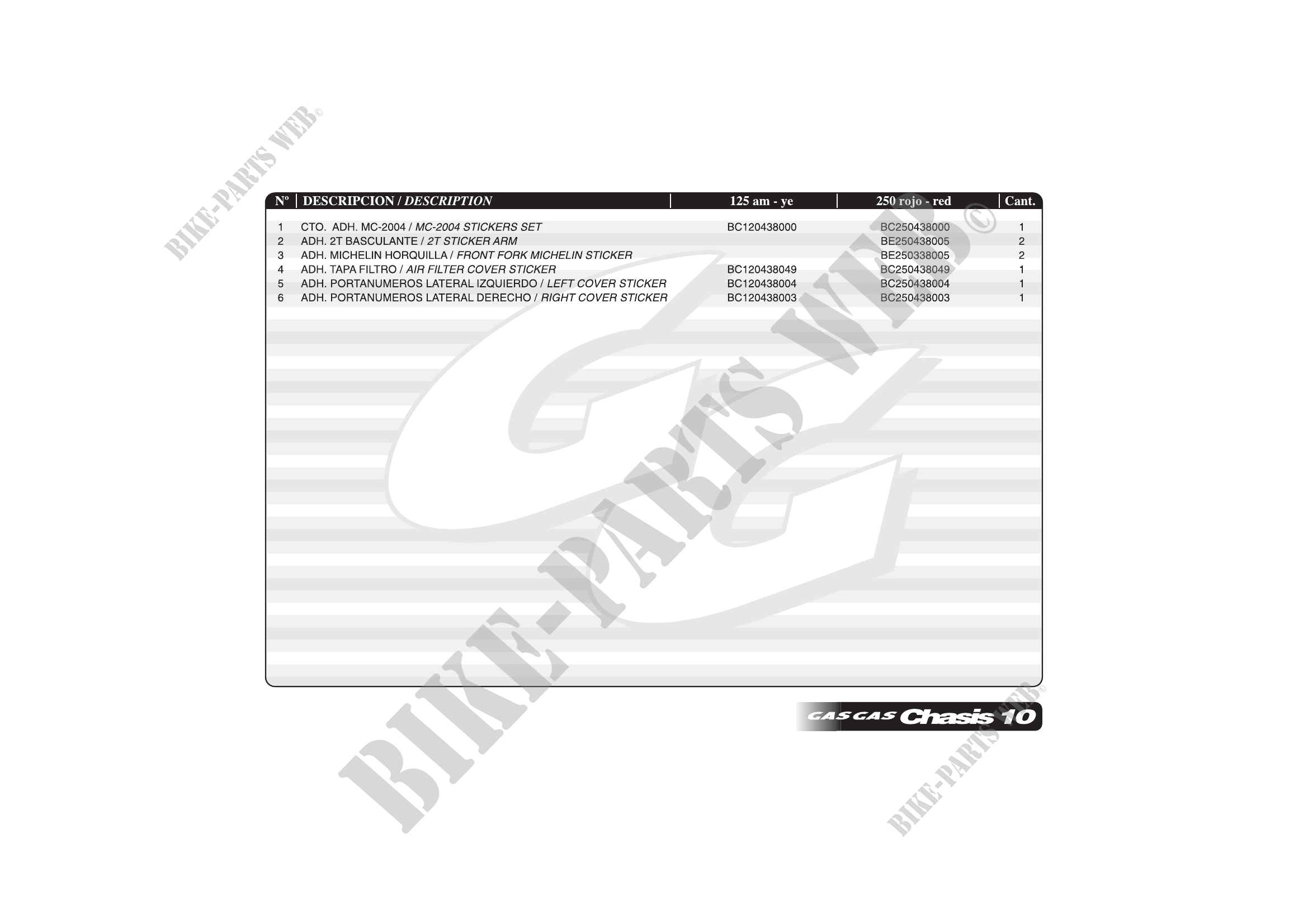 | Nº | DESCRIPCION / DESCRIPTION | 125 am - ye | 250 rojo - red | Cant. |
|---|---|---|---|---|
| 1 | CTO. ADH. MC-2004 / MC-2004 STICKERS SET | BC120438000 | BC250438000 | 1 |
| 2 | ADH. 2T BASCULANTE / 2T STICKER ARM | | BE250438005 | 2 |
| 3 | ADH. MICHELIN HORQUILLA / FRONT FORK MICHELIN STICKER | | BE250338005 | 2 |
| 4 | ADH. TAPA FILTRO / AIR FILTER COVER STICKER | BC120438049 | BC250438049 | 1 |
| 5 | ADH. PORTANUMEROS LATERAL IZQUIERDO / LEFT COVER STICKER | BC120438004 | BC250438004 | 1 |
| 6 | ADH. PORTANUMEROS LATERAL DERECHO / RIGHT COVER STICKER | BC120438003 | BC250438003 | 1 |

GAS GAS Chasis 10

BIKE-PARTS WEB©